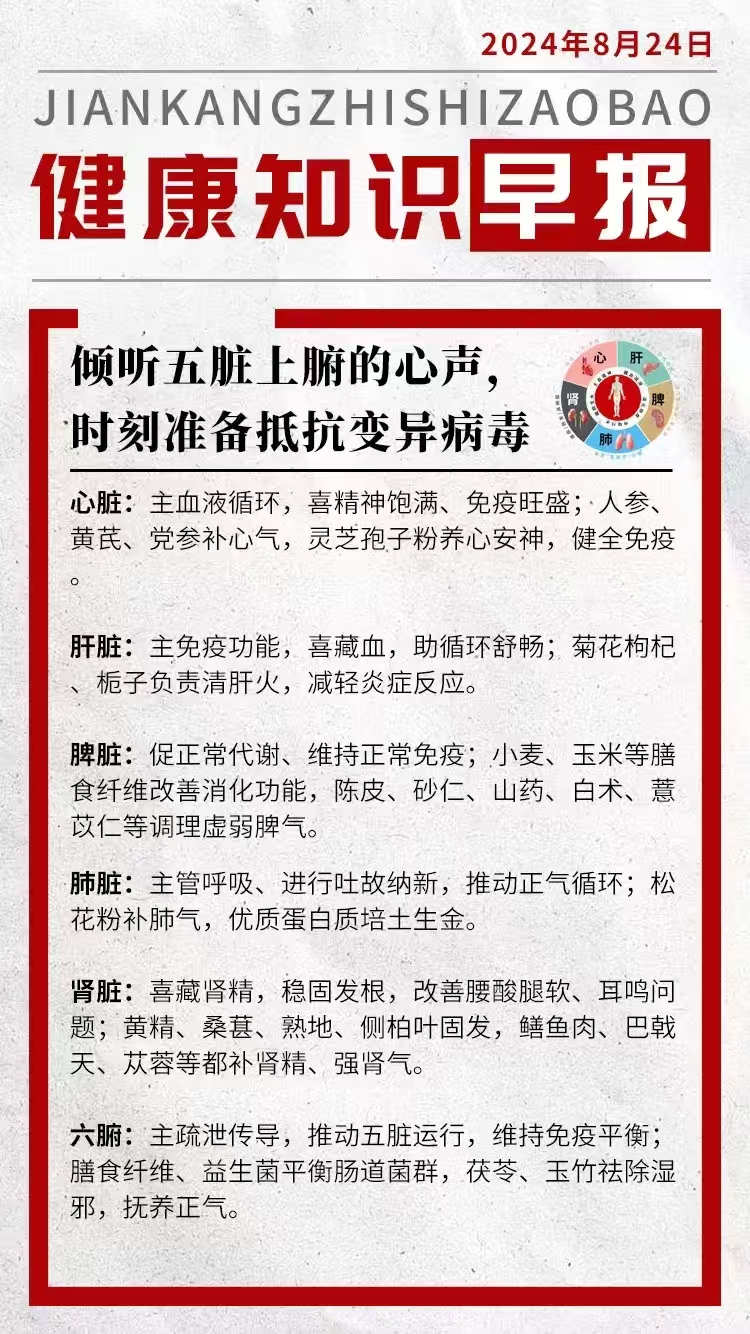 2024年8月24日

JIANKANGZHISHIZAOBAO

健康知识早报

倾听五脏上腑的心声，
时刻准备抵抗变异病毒

心 肝 脾 肺 肾

心脏：主血液循环，喜精神饱满、免疫旺盛；人参、黄芪、党参补心气，灵芝孢子粉养心安神，健全免疫。

肝脏：主免疫功能，喜藏血，助循环舒畅；菊花枸杞、栀子负责清肝火，减轻炎症反应。

脾脏：促正常代谢、维持正常免疫；小麦、玉米等膳食纤维改善消化功能，陈皮、砂仁、山药、白术、薏苡仁等调理虚弱脾气。

肺脏：主管呼吸、进行吐故纳新，推动正气循环；松花粉补肺气，优质蛋白质培土生金。

肾脏：喜藏肾精，稳固发根，改善腰酸腿软、耳鸣问题；黄精、桑葚、熟地、侧柏叶固发，鳝鱼肉、巴戟天、苁蓉等都补肾精、强肾气。

六腑：主疏泄传导，推动五脏运行，维持免疫平衡；膳食纤维、益生菌平衡肠道菌群，茯苓、玉竹祛除湿邪，抚养正气。